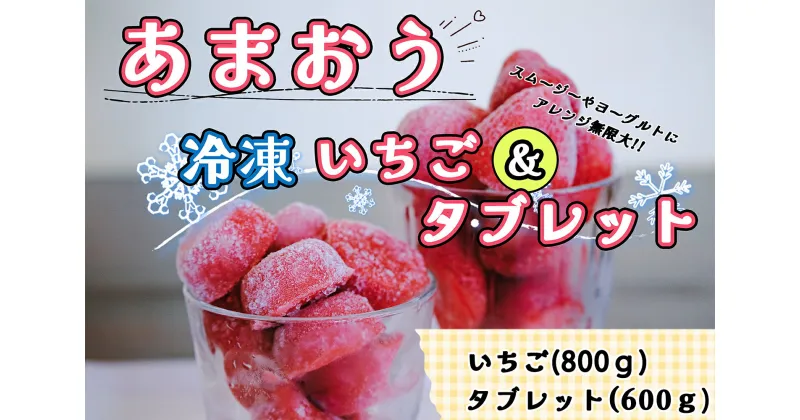 あまおう

スムージーやヨーグルトに
アレンジ無限大!!

冷凍 いちご & タブレット

いちご(800g)
タブレット(600g)